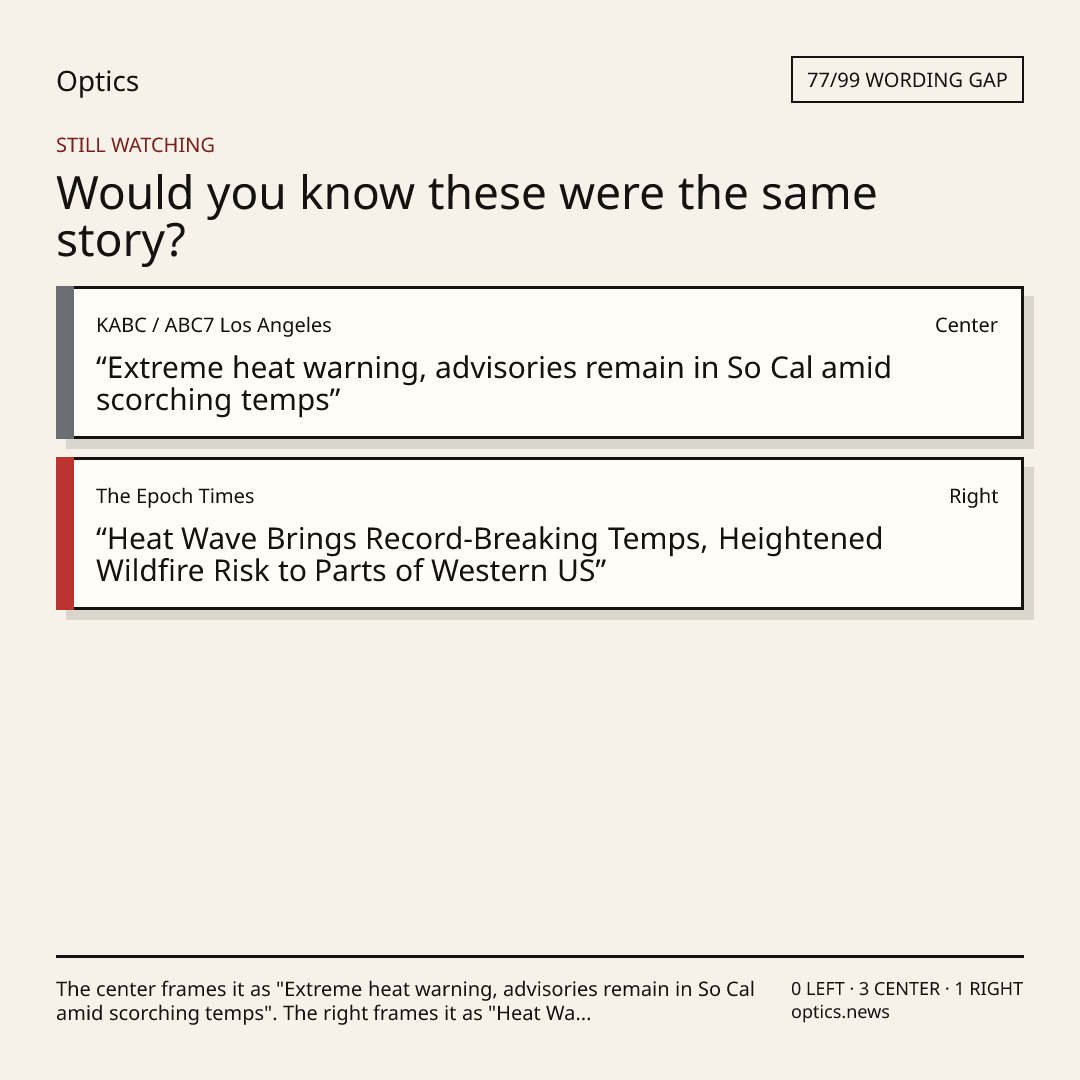 Optics

77/99 WORDING GAP

STILL WATCHING

Would you know these were the same story?

KABC / ABC7 Los Angeles

Center

"Extreme heat warning, advisories remain in So Cal amid scorching temps"

The Epoch Times

Right

"Heat Wave Brings Record-Breaking Temps, Heightened Wildfire Risk to Parts of Western US"

The center frames it as "Extreme heat warning, advisories remain in So Cal amid scorching temps". The right frames it as "Heat Wa...

0 LEFT · 3 CENTER · 1 RIGHT
optics.news